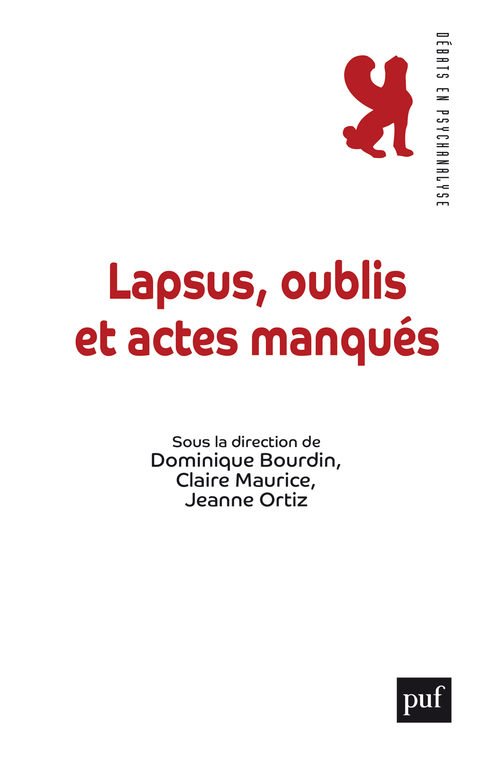 DÉBATS EN PSYCHANALYSE

Lapsus, oublis et actes manqués

Sous la direction de
Dominique Bourdin,
Claire Maurice,
Jeanne Ortiz

puf